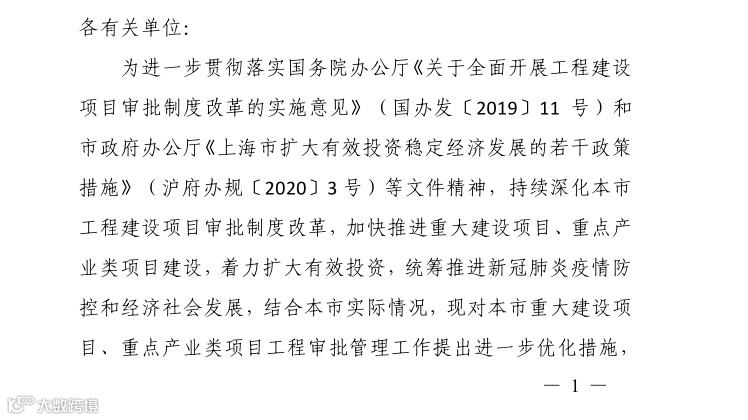 各有关单位:

为进一步贯彻落实国务院办公厅《关于全面开展工程建设项目审批制度改革的实施意见》(国办发〔2019〕11号)和市政府办公厅《上海市扩大有效投资稳定经济发展的若干政策措施》(沪府办规〔2020〕3号)等文件精神,持续深化本市工程建设项目审批制度改革,加快推进重大建设项目、重点产业类项目建设,着力扩大有效投资,统筹推进新冠肺炎疫情防控和经济社会发展,结合本市实际情况,现对本市重大建设项目、重点产业类项目工程审批管理工作提出进一步优化措施,

— 1 —

大数跨境